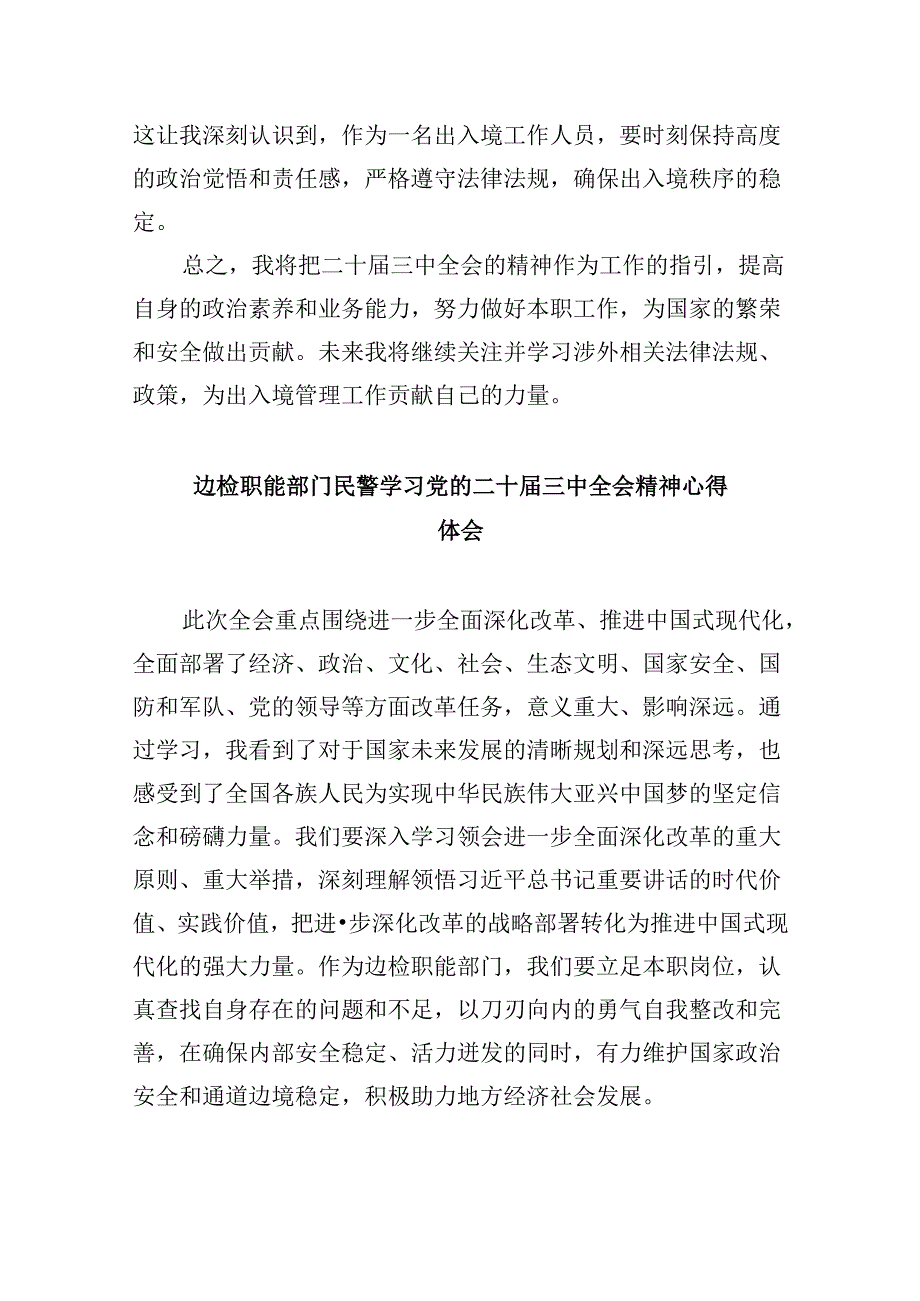 这让我深刻认识到，作为一名出入境工作人员，要时刻保持高度的政治觉悟和责任感，严格遵守法律法规，确保出入境秩序的稳定。

总之，我将把二十届三中全会的精神作为工作的指引，提高自身的政治素养和业务能力，努力做好本职工作，为国家的繁荣和安全做出贡献。未来我将继续关注并学习涉外相关法律法规、政策，为出入境管理工作贡献自己的力量。

边检职能部门民警学习党的二十届三中全会精神心得体会

此次全会重点围绕进一步全面深化改革、推进中国式现代化，全面部署了经济、政治、文化、社会、生态文明、国家安全、国防和军队、党的领导等方面改革任务，意义重大、影响深远。通过学习，我看到了对于国家未来发展的清晰规划和深远思考，也感受到了全国各族人民为实现中华民族伟大亚兴中国梦的坚定信念和磅礴力量。我们要深入学习领会进一步全面深化改革的重大原则、重大举措，深刻理解领悟习近平总书记重要讲话的时代价值、实践价值，把进•步深化改革的战略部署转化为推进中国式现代化的强大力量。作为边检职能部门，我们要立足本职岗位，认真查找自身存在的问题和不足，以刀刃向内的勇气自我整改和完善，在确保内部安全稳定、活力迸发的同时，有力维护国家政治安全和通道边境稳定，积极助力地方经济社会发展。